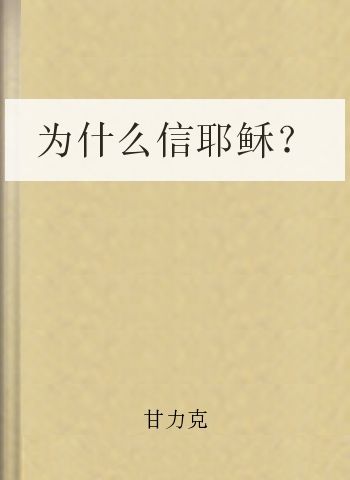 为什么信耶稣？

甘力克